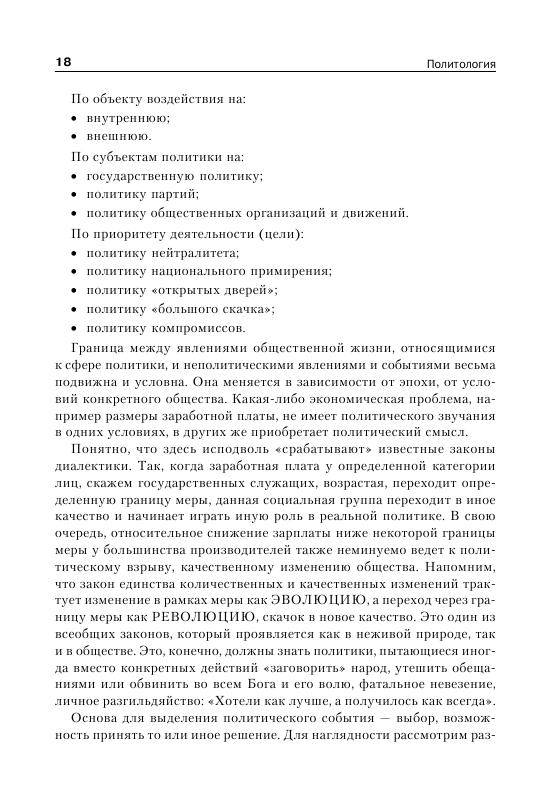 18 Политология

По объекту воздействия на:

• внутреннюю;
• внешнюю.

По субъектам политики на:

• государственную политику;
• политику партий;
• политику общественных организаций и движений.

По приоритету деятельности (цели):

• политику нейтралитета;
• политику национального примирения;
• политику «открытых дверей»;
• политику «большого скачка»;
• политику компромиссов.

Граница между явлениями общественной жизни, относящимися к сфере политики, и неполитическими явлениями и событиями весьма подвижна и условна. Она меняется в зависимости от эпохи, от условий конкретного общества. Какая-либо экономическая проблема, например размеры заработной платы, не имеет политического звучания в одних условиях, в других же приобретает политический смысл.

Понятно, что здесь исподволь «срабатывают» известные законы диалектики. Так, когда заработная плата у определенной категории лиц, скажем государственных служащих, возрастая, переходит определенную границу меры, данная социальная группа переходит в иное качество и начинает играть иную роль в реальной политике. В свою очередь, относительное снижение зарплаты ниже некоторой границы меры у большинства производителей также неминуемо ведет к политическому взрыву, качественному изменению общества. Напомним, что закон единства количественных и качественных изменений трактует изменение в рамках меры как ЭВОЛЮЦИЮ, а переход через границу меры как РЕВОЛЮЦИЮ, скачок в новое качество. Это один из всеобщих законов, который проявляется как в неживой природе, так и в обществе. Это, конечно, должны знать политики, пытающиеся иногда вместо конкретных действий «заговорить» народ, утешить обещаниями или обвинить во всем Бога и его волю, фатальное невезение, личное разгильдяйство: «Хотели как лучше, а получилось как всегда».

Основа для выделения политического события — выбор, возможность принять то или иное решение. Для наглядности рассмотрим раз-